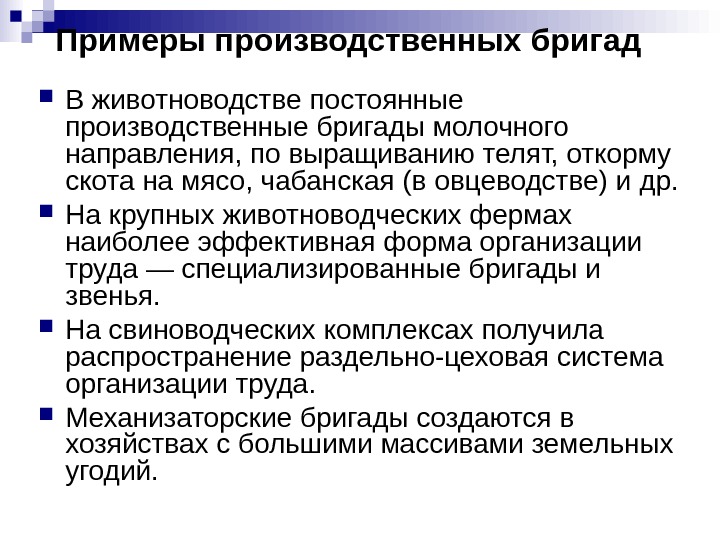 Примеры производственных бригад

• В животноводстве постоянные производственные бригады молочного направления, по выращиванию телят, откорму скота на мясо, чабанская (в овцеводстве) и др.
• На крупных животноводческих фермах наиболее эффективная форма организации труда — специализированные бригады и звенья.
• На свиноводческих комплексах получила распространение раздельно-цеховая система организации труда.
• Механизаторские бригады создаются в хозяйствах с большими массивами земельных угодий.